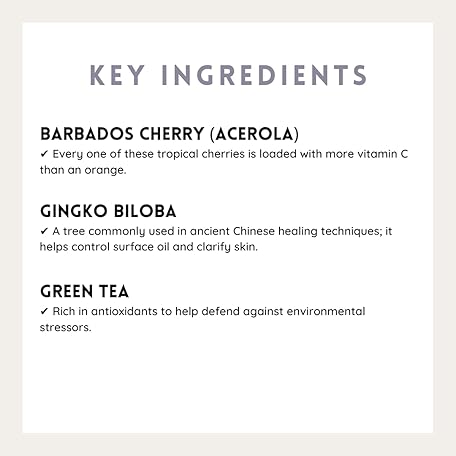 KEY INGREDIENTS

BARBADOS CHERRY (ACEROLA)

✓ Every one of these tropical cherries is loaded with more vitamin C than an orange.

GINGKO BILOBA

✓ A tree commonly used in ancient Chinese healing techniques; it helps control surface oil and clarify skin.

GREEN TEA

✓ Rich in antioxidants to help defend against environmental stressors.